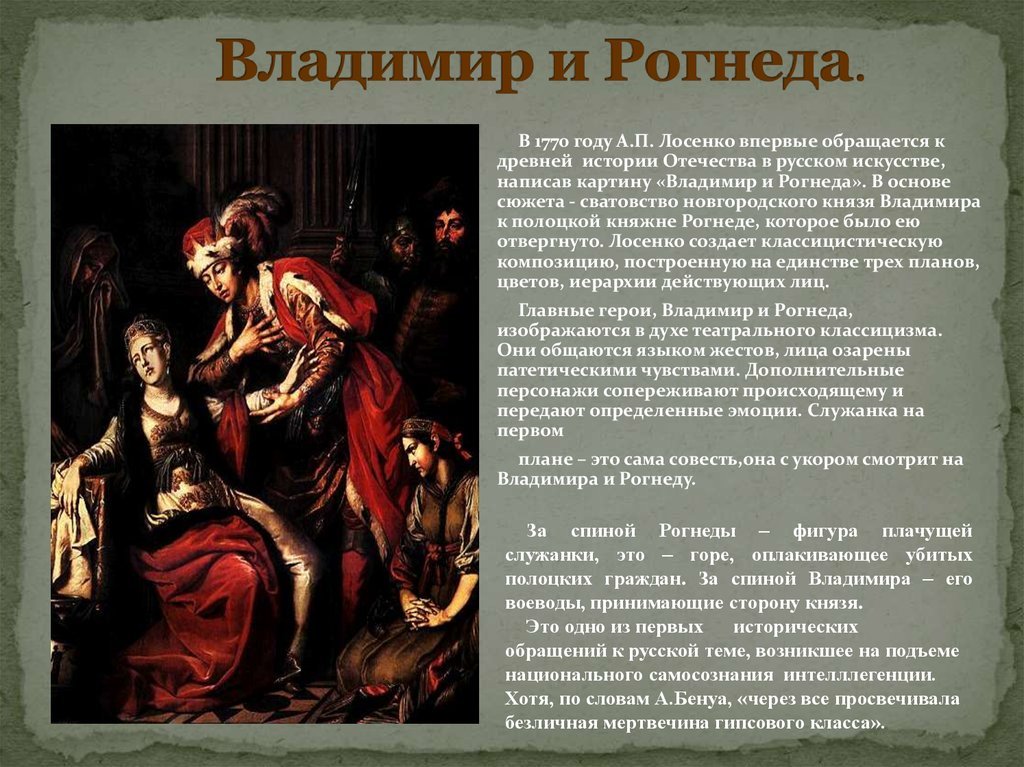 Владимир и Рогнеда.

В 1770 году А.П. Лосенко впервые обращается к древней истории Отечества в русском искусстве, написав картину «Владимир и Рогнеда». В основе сюжета - сватовство новгородского князя Владимира к полоцкой княжне Рогнеде, которое было ею отвергнуто. Лосенко создает классицистическую композицию, построенную на единстве трех планов, цветов, иерархии действующих лиц.

Главные герои, Владимир и Рогнеда, изображаются в духе театрального классицизма. Они общаются языком жестов, лица озарены патетическими чувствами. Дополнительные персонажи сопереживают происходящему и передают определенные эмоции. Служанка на первом

плане – это сама совесть,она с укором смотрит на Владимира и Рогнеду.

За спиной Рогнеды – фигура плачущей служанки, это – горе, оплакивающее убитых полоцких граждан. За спиной Владимира – его воеводы, принимающие сторону князя.

Это одно из первых исторических обращений к русской теме, возникшее на подъеме национального самосознания интелллегенции. Хотя, по словам А.Бенуа, «через все просвечивала безличная мертвечина гипсового класса».